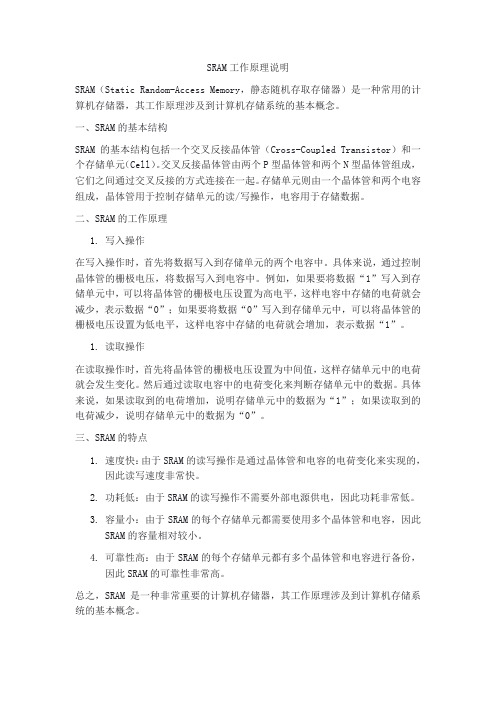 SRAM工作原理说明

SRAM（Static Random-Access Memory，静态随机存取存储器）是一种常用的计算机存储器，其工作原理涉及到计算机存储系统的基本概念。

一、SRAM的基本结构

SRAM 的基本结构包括一个交叉反接晶体管（Cross-Coupled Transistor）和一个存储单元(Cell)。交叉反接晶体管由两个P型晶体管和两个N型晶体管组成，它们之间通过交叉反接的方式连接在一起。存储单元则由一个晶体管和两个电容组成，晶体管用于控制存储单元的读/写操作，电容用于存储数据。

二、SRAM的工作原理

1. 写入操作

在写入操作时，首先将数据写入到存储单元的两个电容中。具体来说，通过控制晶体管的栅极电压，将数据写入到电容中。例如，如果要将数据“1”写入到存储单元中，可以将晶体管的栅极电压设置为高电平，这样电容中存储的电荷就会减少，表示数据“0”；如果要将数据“0”写入到存储单元中，可以将晶体管的栅极电压设置为低电平，这样电容中存储的电荷就会增加，表示数据“1”。

1. 读取操作

在读取操作时，首先将晶体管的栅极电压设置为中间值，这样存储单元中的电荷就会发生变化。然后通过读取电容中的电荷变化来判断存储单元中的数据。具体来说，如果读取到的电荷增加，说明存储单元中的数据为“1”；如果读取到的电荷减少，说明存储单元中的数据为“0”。

三、SRAM的特点

1. 速度快：由于SRAM的读写操作是通过晶体管和电容的电荷变化来实现的，因此读写速度非常快。

2. 功耗低：由于SRAM的读写操作不需要外部电源供电，因此功耗非常低。

3. 容量小：由于SRAM的每个存储单元都需要使用多个晶体管和电容，因此SRAM的容量相对较小。

4. 可靠性高：由于SRAM的每个存储单元都有多个晶体管和电容进行备份，因此SRAM的可靠性非常高。

总之，SRAM 是一种非常重要的计算机存储器，其工作原理涉及到计算机存储系统的基本概念。